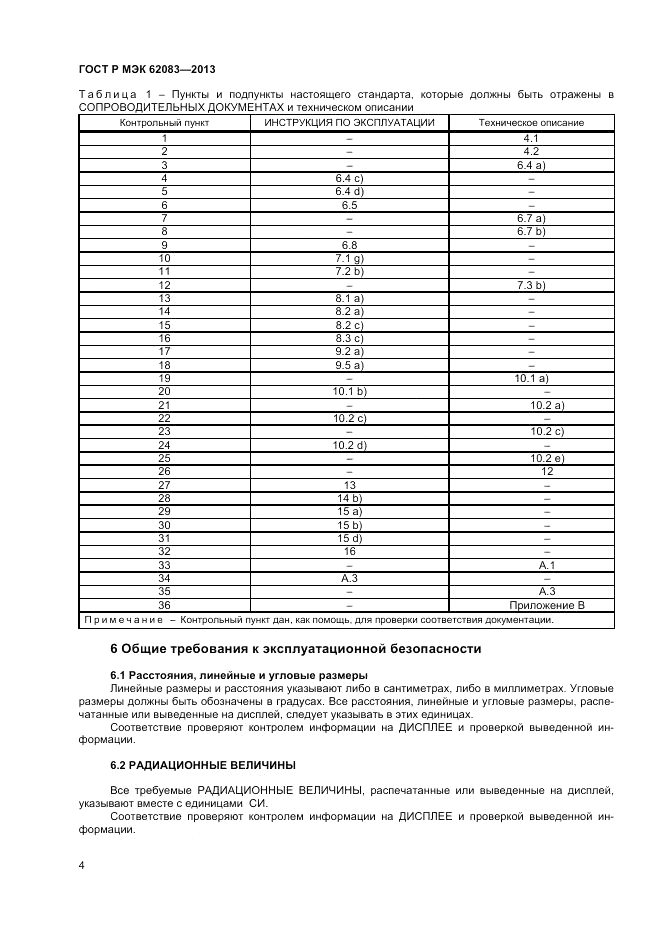 ГОСТ Р МЭК 62083—2013

Таблица 1 – Пункты и подпункты настоящего стандарта, которые должны быть отражены в СОПРОВОДИТЕЛЬНЫХ ДОКУМЕНТАХ и техническом описании

| Контрольный пункт | ИНСТРУКЦИЯ ПО ЭКСПЛУАТАЦИИ | Техническое описание |
|---|---|---|
| 1 | – | 4.1 |
| 2 | – | 4.2 |
| 3 | – | 6.4 a) |
| 4 | 6.4 c) | – |
| 5 | 6.4 d) | – |
| 6 | 6.5 | – |
| 7 | – | 6.7 a) |
| 8 | – | 6.7 b) |
| 9 | 6.8 | – |
| 10 | 7.1 g) | – |
| 11 | 7.2 b) | – |
| 12 | – | 7.3 b) |
| 13 | 8.1 a) | – |
| 14 | 8.2 a) | – |
| 15 | 8.2 c) | – |
| 16 | 8.3 c) | – |
| 17 | 9.2 a) | – |
| 18 | 9.5 a) | – |
| 19 | – | 10.1 a) |
| 20 | 10.1 b) | – |
| 21 | – | 10.2 a) |
| 22 | 10.2 c) | – |
| 23 | – | 10.2 c) |
| 24 | 10.2 d) | – |
| 25 | – | 10.2 e) |
| 26 | – | 12 |
| 27 | 13 | – |
| 28 | 14 b) | – |
| 29 | 15 a) | – |
| 30 | 15 b) | – |
| 31 | 15 d) | – |
| 32 | 16 | – |
| 33 | – | A.1 |
| 34 | A.3 | – |
| 35 | – | A.3 |
| 36 | – | Приложение В |

Примечание – Контрольный пункт дан, как помощь, для проверки соответствия документации.

6 Общие требования к эксплуатационной безопасности

6.1 Расстояния, линейные и угловые размеры

Линейные размеры и расстояния указывают либо в сантиметрах, либо в миллиметрах. Угловые размеры должны быть обозначены в градусах. Все расстояния, линейные и угловые размеры, распечатанные или выведенные на дисплей, следует указывать в этих единицах.

Соответствие проверяют контролем информации на ДИСПЛЕЕ и проверкой выведенной информации.

6.2 РАДИАЦИОННЫЕ ВЕЛИЧИНЫ

Все требуемые РАДИАЦИОННЫЕ ВЕЛИЧИНЫ, распечатанные или выведенные на дисплей, указывают вместе с единицами СИ.

Соответствие проверяют контролем информации на ДИСПЛЕЕ и проверкой выведенной информации.

4